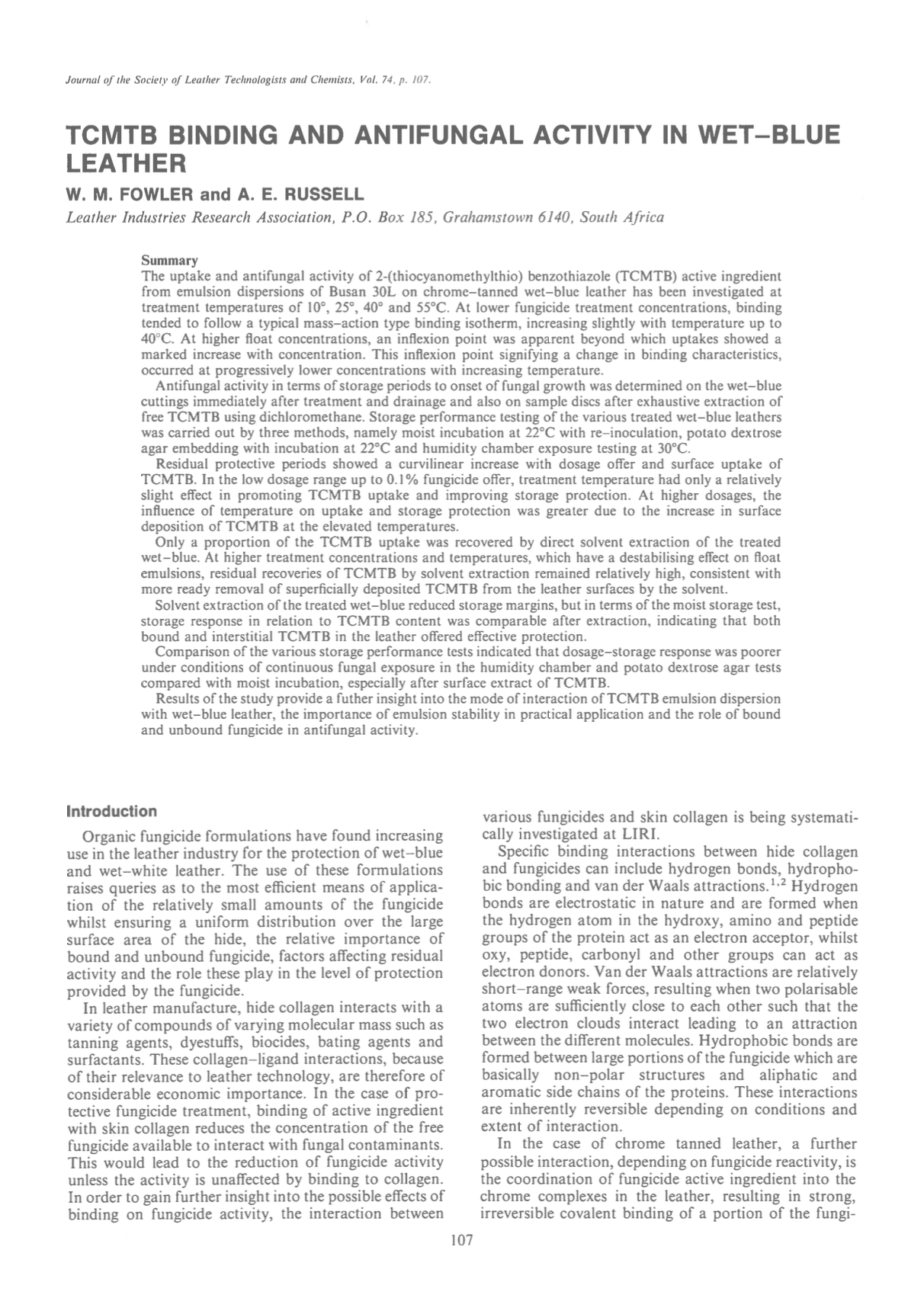 Journal of the Society of Leather Technologists and Chemists, Vol. 74, p. 107.

TCMTB BINDING AND ANTIFUNGAL ACTIVITY IN WET–BLUE LEATHER

W. M. FOWLER and A. E. RUSSELL

Leather Industries Research Association, P.O. Box 185, Grahamstown 6140, South Africa

Summary

The uptake and antifungal activity of 2-(thiocyanomethylthio) benzothiazole (TCMTB) active ingredient from emulsion dispersions of Busan 30L on chrome–tanned wet–blue leather has been investigated at treatment temperatures of 10°, 25°, 40° and 55°C. At lower fungicide treatment concentrations, binding tended to follow a typical mass–action type binding isotherm, increasing slightly with temperature up to 40°C. At higher float concentrations, an inflexion point was apparent beyond which uptakes showed a marked increase with concentration. This inflexion point signifying a change in binding characteristics, occurred at progressively lower concentrations with increasing temperature.

Antifungal activity in terms of storage periods to onset of fungal growth was determined on the wet–blue cuttings immediately after treatment and drainage and also on sample discs after exhaustive extraction of free TCMTB using dichloromethane. Storage performance testing of the various treated wet–blue leathers was carried out by three methods, namely moist incubation at 22°C with re–inoculation, potato dextrose agar embedding with incubation at 22°C and humidity chamber exposure testing at 30°C.

Residual protective periods showed a curvilinear increase with dosage offer and surface uptake of TCMTB. In the low dosage range up to 0.1% fungicide offer, treatment temperature had only a relatively slight effect in promoting TCMTB uptake and improving storage protection. At higher dosages, the influence of temperature on uptake and storage protection was greater due to the increase in surface deposition of TCMTB at the elevated temperatures.

Only a proportion of the TCMTB uptake was recovered by direct solvent extraction of the treated wet–blue. At higher treatment concentrations and temperatures, which have a destabilising effect on float emulsions, residual recoveries of TCMTB by solvent extraction remained relatively high, consistent with more ready removal of superficially deposited TCMTB from the leather surfaces by the solvent.

Solvent extraction of the treated wet–blue reduced storage margins, but in terms of the moist storage test, storage response in relation to TCMTB content was comparable after extraction, indicating that both bound and interstitial TCMTB in the leather offered effective protection.

Comparison of the various storage performance tests indicated that dosage–storage response was poorer under conditions of continuous fungal exposure in the humidity chamber and potato dextrose agar tests compared with moist incubation, especially after surface extract of TCMTB.

Results of the study provide a futher insight into the mode of interaction of TCMTB emulsion dispersion with wet–blue leather, the importance of emulsion stability in practical application and the role of bound and unbound fungicide in antifungal activity.

Introduction

Organic fungicide formulations have found increasing use in the leather industry for the protection of wet–blue and wet–white leather. The use of these formulations raises queries as to the most efficient means of application of the relatively small amounts of the fungicide whilst ensuring a uniform distribution over the large surface area of the hide, the relative importance of bound and unbound fungicide, factors affecting residual activity and the role these play in the level of protection provided by the fungicide.

In leather manufacture, hide collagen interacts with a variety of compounds of varying molecular mass such as tanning agents, dyestuffs, biocides, bating agents and surfactants. These collagen–ligand interactions, because of their relevance to leather technology, are therefore of considerable economic importance. In the case of protective fungicide treatment, binding of active ingredient with skin collagen reduces the concentration of the free fungicide available to interact with fungal contaminants. This would lead to the reduction of fungicide activity unless the activity is unaffected by binding to collagen. In order to gain further insight into the possible effects of binding on fungicide activity, the interaction between various fungicides and skin collagen is being systematically investigated at LIRI.

Specific binding interactions between hide collagen and fungicides can include hydrogen bonds, hydrophobic bonding and van der Waals attractions.$^{1,2}$ Hydrogen bonds are electrostatic in nature and are formed when the hydrogen atom in the hydroxy, amino and peptide groups of the protein act as an electron acceptor, whilst oxy, peptide, carbonyl and other groups can act as electron donors. Van der Waals attractions are relatively short–range weak forces, resulting when two polarisable atoms are sufficiently close to each other such that the two electron clouds interact leading to an attraction between the different molecules. Hydrophobic bonds are formed between large portions of the fungicide which are basically non–polar structures and aliphatic and aromatic side chains of the proteins. These interactions are inherently reversible depending on conditions and extent of interaction.

In the case of chrome tanned leather, a further possible interaction, depending on fungicide reactivity, is the coordination of fungicide active ingredient into the chrome complexes in the leather, resulting in strong, irreversible covalent binding of a portion of the fungi-

107